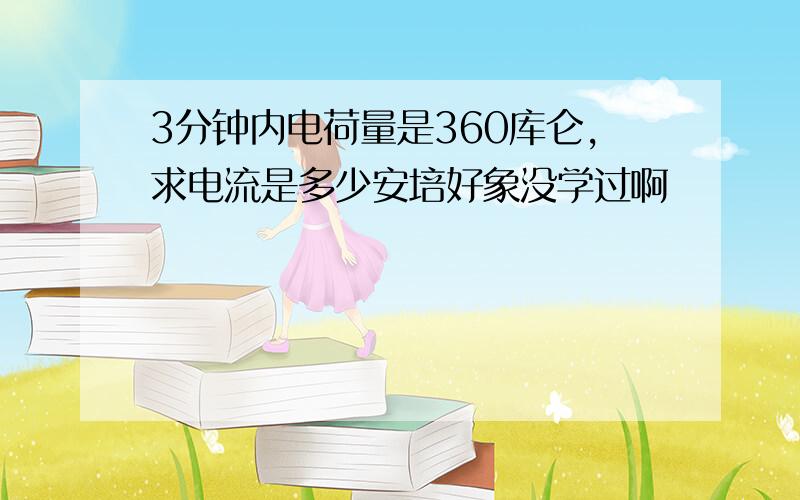 3分钟内电荷量是360库仑,求电流是多少安培好象没学过啊